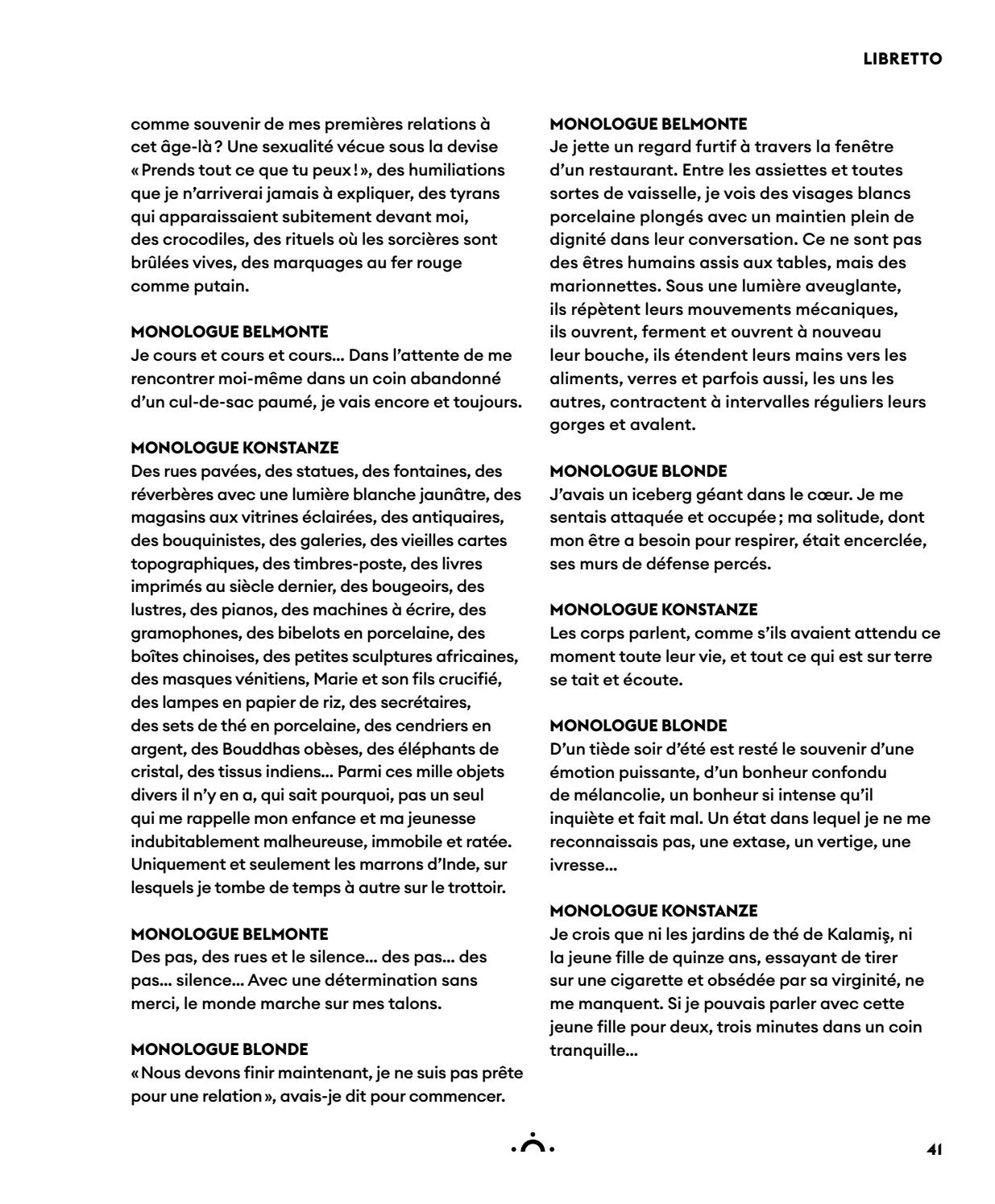 LIBRETTO

comme souvenir de mes premières relations à cet âge-là ? Une sexualité vécue sous la devise « Prends tout ce que tu peux ! », des humiliations que je n'arriverai jamais à expliquer, des tyrans qui apparaissaient subitement devant moi, des crocodiles, des rituels où les sorcières sont brûlées vives, des marquages au fer rouge comme putain.

MONOLOGUE BELMONTE
Je cours et cours et cours... Dans l'attente de me rencontrer moi-même dans un coin abandonné d'un cul-de-sac paumé, je vais encore et toujours.

MONOLOGUE KONSTANZE
Des rues pavées, des statues, des fontaines, des réverbères avec une lumière blanche jaunâtre, des magasins aux vitrines éclairées, des antiquaires, des bouquinistes, des galeries, des vieilles cartes topographiques, des timbres-poste, des livres imprimés au siècle dernier, des bougeoirs, des lustres, des pianos, des machines à écrire, des gramophones, des bibelots en porcelaine, des boîtes chinoises, des petites sculptures africaines, des masques vénitiens, Marie et son fils crucifié, des lampes en papier de riz, des secrétaires, des sets de thé en porcelaine, des cendriers en argent, des Bouddhas obèses, des éléphants de cristal, des tissus indiens... Parmi ces mille objets divers il n'y en a, qui sait pourquoi, pas un seul qui me rappelle mon enfance et ma jeunesse indubitablement malheureuse, immobile et ratée. Uniquement et seulement les marrons d'Inde, sur lesquels je tombe de temps à autre sur le trottoir.

MONOLOGUE BELMONTE
Des pas, des rues et le silence... des pas... des pas... silence... Avec une détermination sans merci, le monde marche sur mes talons.

MONOLOGUE BLONDE
« Nous devons finir maintenant, je ne suis pas prête pour une relation », avais-je dit pour commencer.

MONOLOGUE BELMONTE
Je jette un regard furtif à travers la fenêtre d'un restaurant. Entre les assiettes et toutes sortes de vaisselle, je vois des visages blancs porcelaine plongés avec un maintien plein de dignité dans leur conversation. Ce ne sont pas des êtres humains assis aux tables, mais des marionnettes. Sous une lumière aveuglante, ils répètent leurs mouvements mécaniques, ils ouvrent, ferment et ouvrent à nouveau leur bouche, ils étendent leurs mains vers les aliments, verres et parfois aussi, les uns les autres, contractent à intervalles réguliers leurs gorges et avalent.

MONOLOGUE BLONDE
J'avais un iceberg géant dans le cœur. Je me sentais attaquée et occupée ; ma solitude, dont mon être a besoin pour respirer, était encerclée, ses murs de défense percés.

MONOLOGUE KONSTANZE
Les corps parlent, comme s'ils avaient attendu ce moment toute leur vie, et tout ce qui est sur terre se tait et écoute.

MONOLOGUE BLONDE
D'un tiède soir d'été est resté le souvenir d'une émotion puissante, d'un bonheur confondu de mélancolie, un bonheur si intense qu'il inquiète et fait mal. Un état dans lequel je ne me reconnaissais pas, une extase, un vertige, une ivresse...

MONOLOGUE KONSTANZE
Je crois que ni les jardins de thé de Kalamiş, ni la jeune fille de quinze ans, essayant de tirer sur une cigarette et obsédée par sa virginité, ne me manquent. Si je pouvais parler avec cette jeune fille pour deux, trois minutes dans un coin tranquille...

41